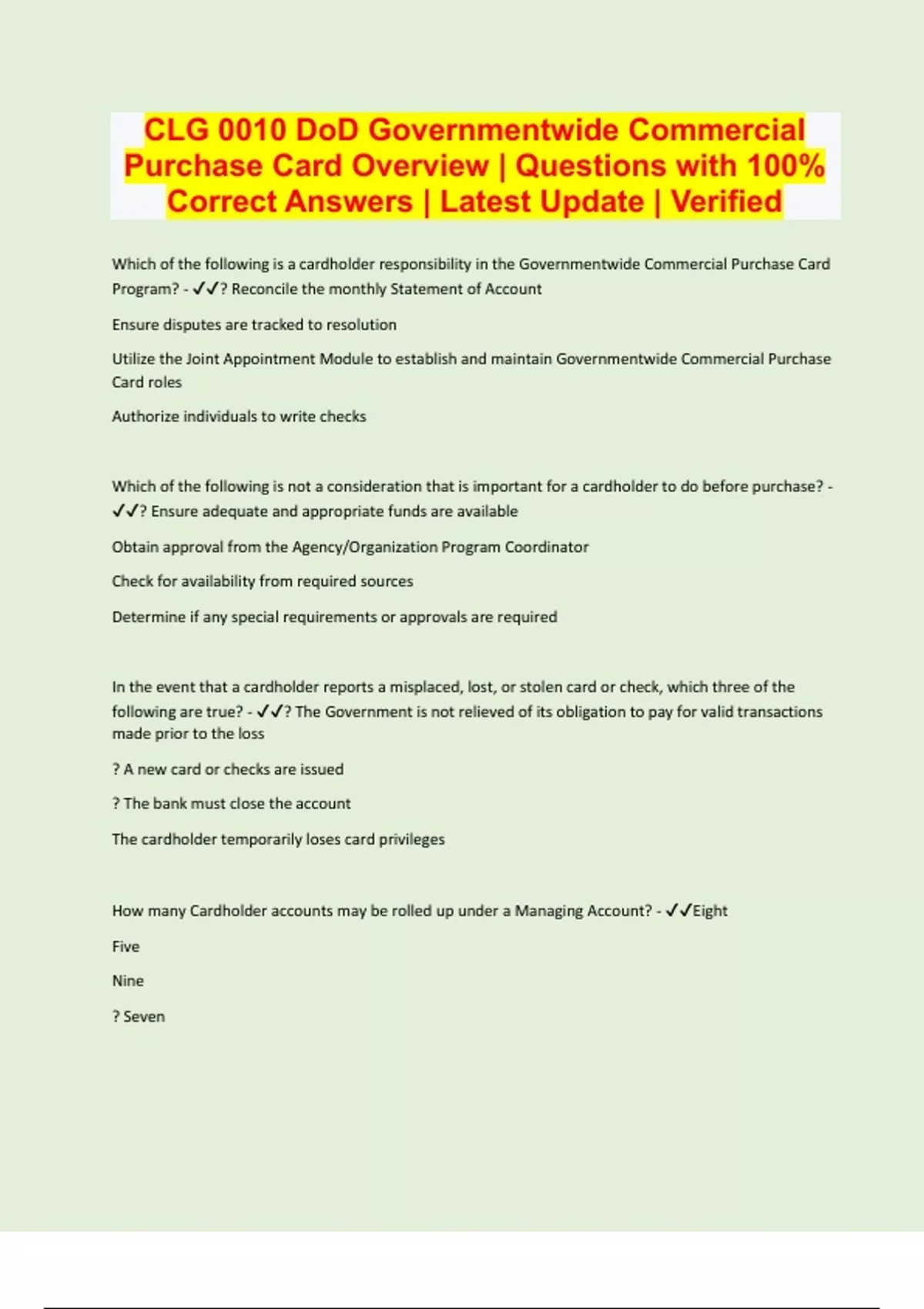 CLG 0010 DoD Governmentwide Commercial Purchase Card Overview | Questions with 100% Correct Answers | Latest Update | Verified

Which of the following is a cardholder responsibility in the Governmentwide Commercial Purchase Card Program? - ✓✓? Reconcile the monthly Statement of Account

Ensure disputes are tracked to resolution

Utilize the Joint Appointment Module to establish and maintain Governmentwide Commercial Purchase Card roles

Authorize individuals to write checks

Which of the following is not a consideration that is important for a cardholder to do before purchase? - ✓✓? Ensure adequate and appropriate funds are available

Obtain approval from the Agency/Organization Program Coordinator

Check for availability from required sources

Determine if any special requirements or approvals are required

In the event that a cardholder reports a misplaced, lost, or stolen card or check, which three of the following are true? - ✓✓? The Government is not relieved of its obligation to pay for valid transactions made prior to the loss

? A new card or checks are issued

? The bank must close the account

The cardholder temporarily loses card privileges

How many Cardholder accounts may be rolled up under a Managing Account? - ✓✓Eight

Five

Nine

? Seven